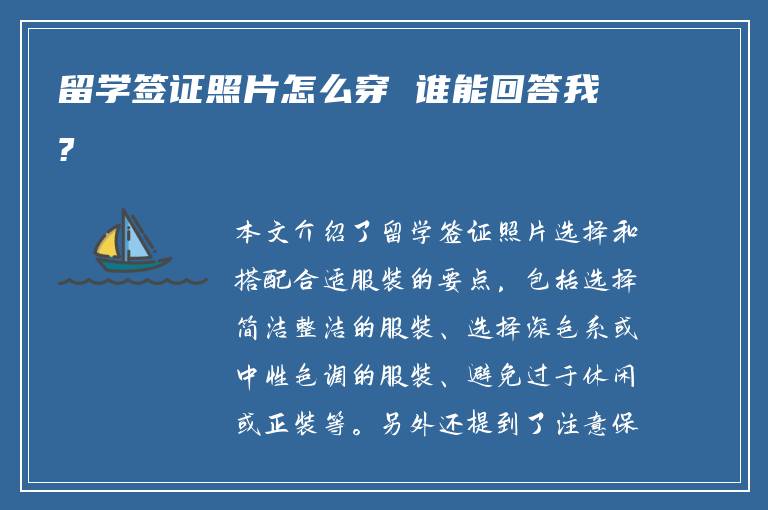 留学签证照片怎么穿 谁能回答我?

本文介绍了留学签证照片选择和搭配合适服装的要点，包括选择简洁整洁的服装、选择深色系或中性色调的服装、避免过于休闲或正装等。另外还提到了注意保